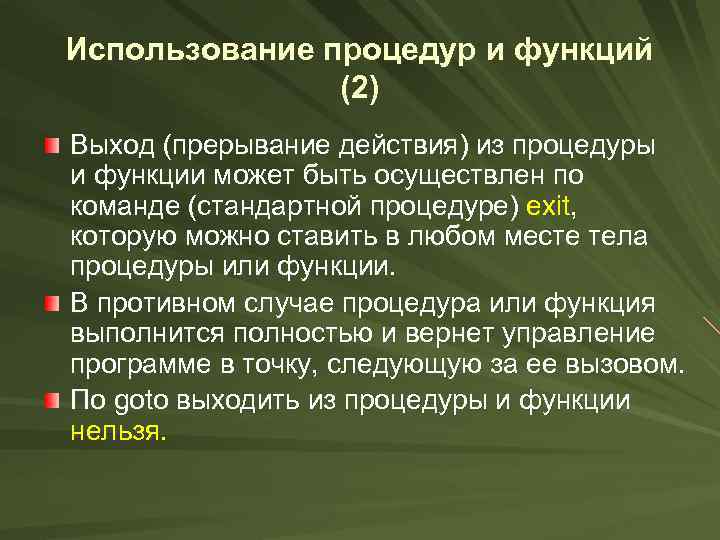 Использование процедур и функций (2)

Выход (прерывание действия) из процедуры и функции может быть осуществлен по команде (стандартной процедуре) exit, которую можно ставить в любом месте тела процедуры или функции.

В противном случае процедура или функция выполнится полностью и вернет управление программе в точку, следующую за ее вызовом.

По goto выходить из процедуры и функции нельзя.